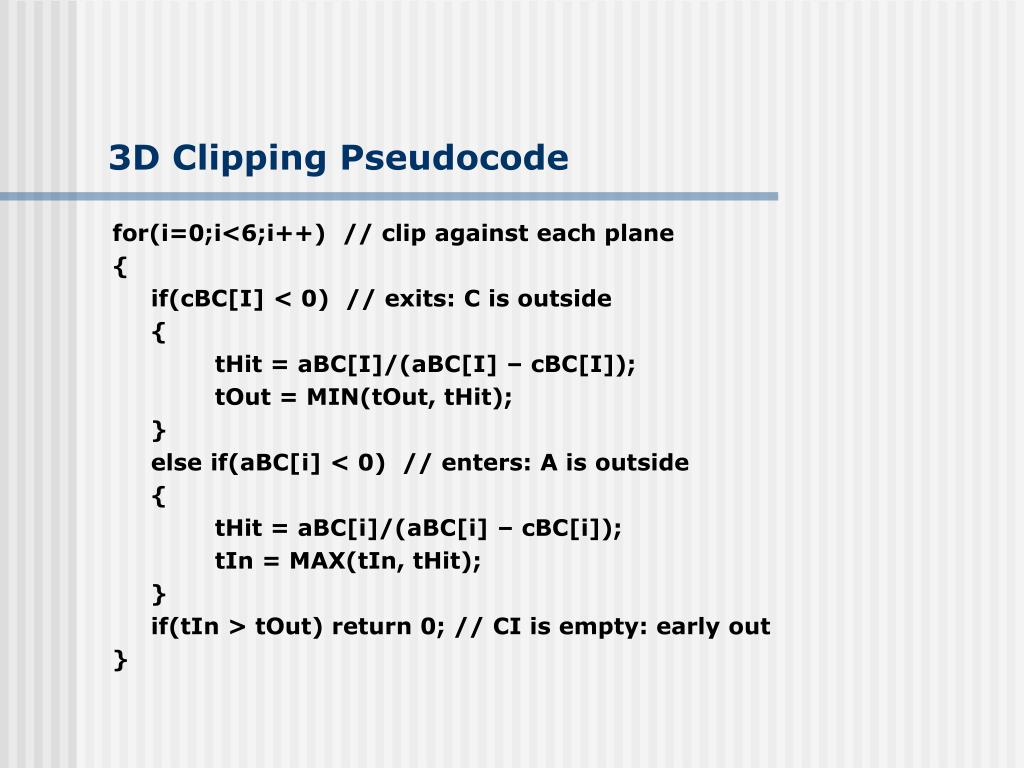 3D Clipping Pseudocode

for(i=0;i<6;i++)  // clip against each plane
{
if(cBC[I] < 0)  // exits: C is outside
{
tHit = aBC[I]/(aBC[I] – cBC[I]);
tOut = MIN(tOut, tHit);
}
else if(aBC[i] < 0)  // enters: A is outside
{
tHit = aBC[i]/(aBC[i] – cBC[i]);
tIn = MAX(tIn, tHit);
}
if(tIn > tOut) return 0; // CI is empty: early out
}